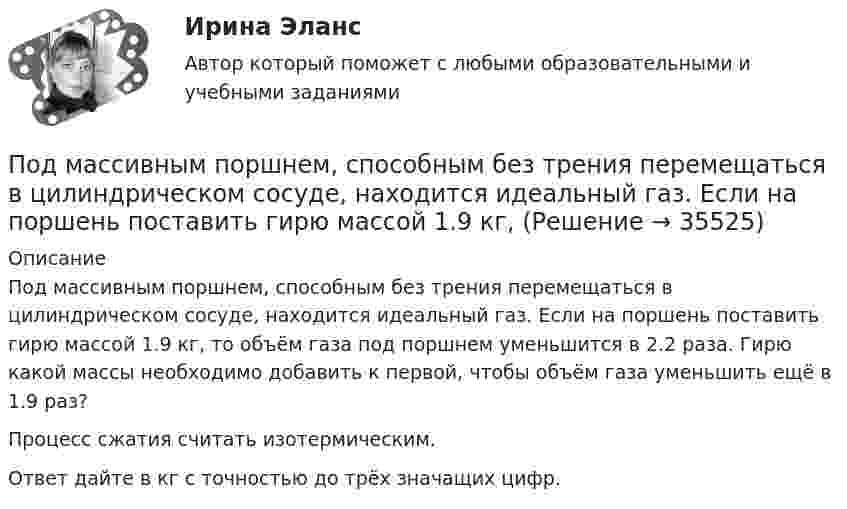 Ирина Эланс

Автор который поможет с любыми образовательными и учебными заданиями

Под массивным поршнем, способным без трения перемещаться в цилиндрическом сосуде, находится идеальный газ. Если на поршень поставить гирю массой 1.9 кг, (Решение → 35525)

Описание

Под массивным поршнем, способным без трения перемещаться в цилиндрическом сосуде, находится идеальный газ. Если на поршень поставить гирю массой 1.9 кг, то объём газа под поршнем уменьшится в 2.2 раза. Гирю какой массы необходимо добавить к первой, чтобы объём газа уменьшить ещё в 1.9 раз?

Процесс сжатия считать изотермическим.

Ответ дайте в кг с точностью до трёх значащих цифр.